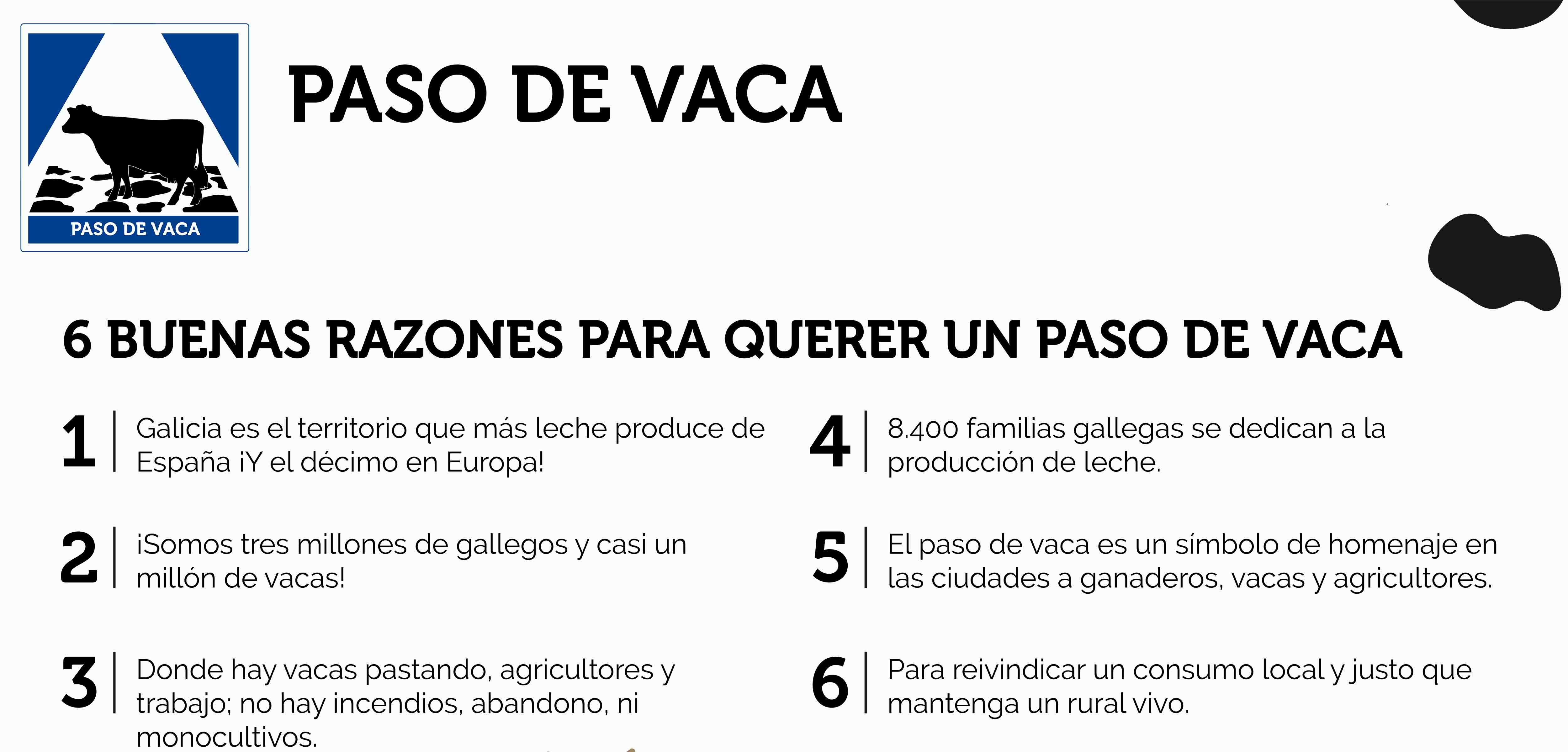 PASO DE VACA

PASO DE VACA

6 BUENAS RAZONES PARA QUERER UN PASO DE VACA

1 Galicia es el territorio que más leche produce de España ¡Y el décimo en Europa!

2 ¡Somos tres millones de gallegos y casi un millón de vacas!

3 Donde hay vacas pastando, agricultores y trabajo; no hay incendios, abandono, ni monocultivos.

4 8.400 familias gallegas se dedican a la producción de leche.

5 El paso de vaca es un símbolo de homenaje en las ciudades a ganaderos, vacas y agricultores.

6 Para reivindicar un consumo local y justo que mantenga un rural vivo.